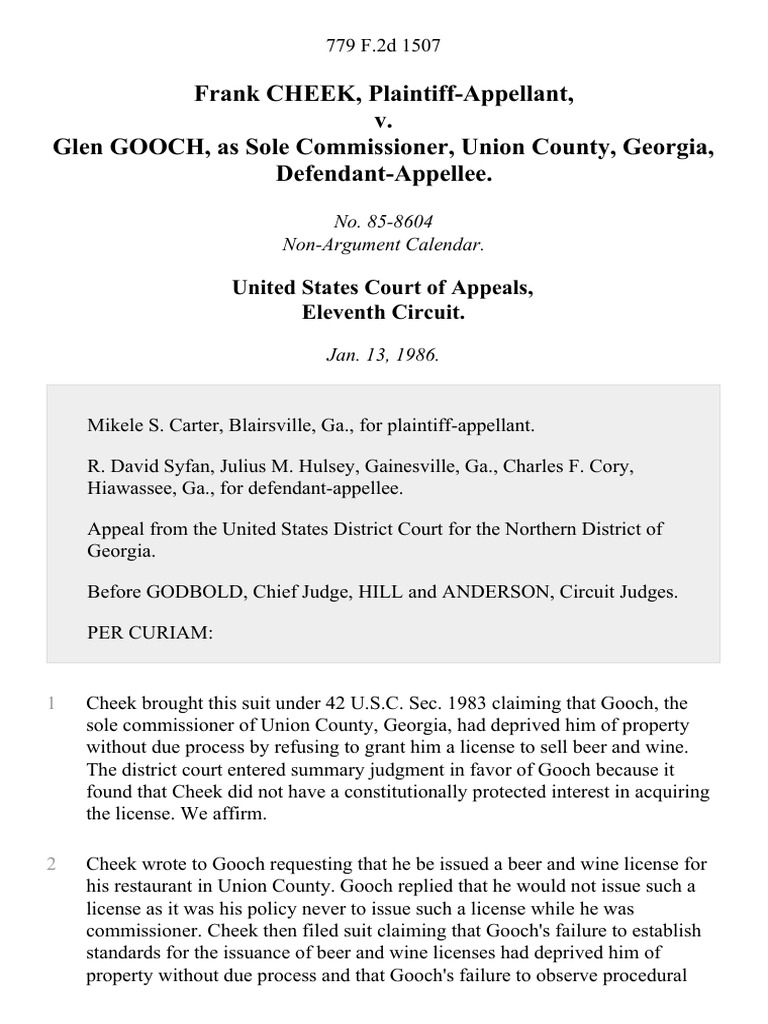 779 F.2d 1507

Frank CHEEK, Plaintiff-Appellant,
v.
Glen GOOCH, as Sole Commissioner, Union County, Georgia, Defendant-Appellee.

No. 85-8604
Non-Argument Calendar.

United States Court of Appeals,
Eleventh Circuit.

Jan. 13, 1986.

Mikele S. Carter, Blairsville, Ga., for plaintiff-appellant.

R. David Syfan, Julius M. Hulsey, Gainesville, Ga., Charles F. Cory, Hiawassee, Ga., for defendant-appellee.

Appeal from the United States District Court for the Northern District of Georgia.

Before GODBOLD, Chief Judge, HILL and ANDERSON, Circuit Judges.

PER CURIAM:

1 Cheek brought this suit under 42 U.S.C. Sec. 1983 claiming that Gooch, the sole commissioner of Union County, Georgia, had deprived him of property without due process by refusing to grant him a license to sell beer and wine. The district court entered summary judgment in favor of Gooch because it found that Cheek did not have a constitutionally protected interest in acquiring the license. We affirm.

2 Cheek wrote to Gooch requesting that he be issued a beer and wine license for his restaurant in Union County. Gooch replied that he would not issue such a license as it was his policy never to issue such a license while he was commissioner. Cheek then filed suit claiming that Gooch's failure to establish standards for the issuance of beer and wine licenses had deprived him of property without due process and that Gooch's failure to observe procedural